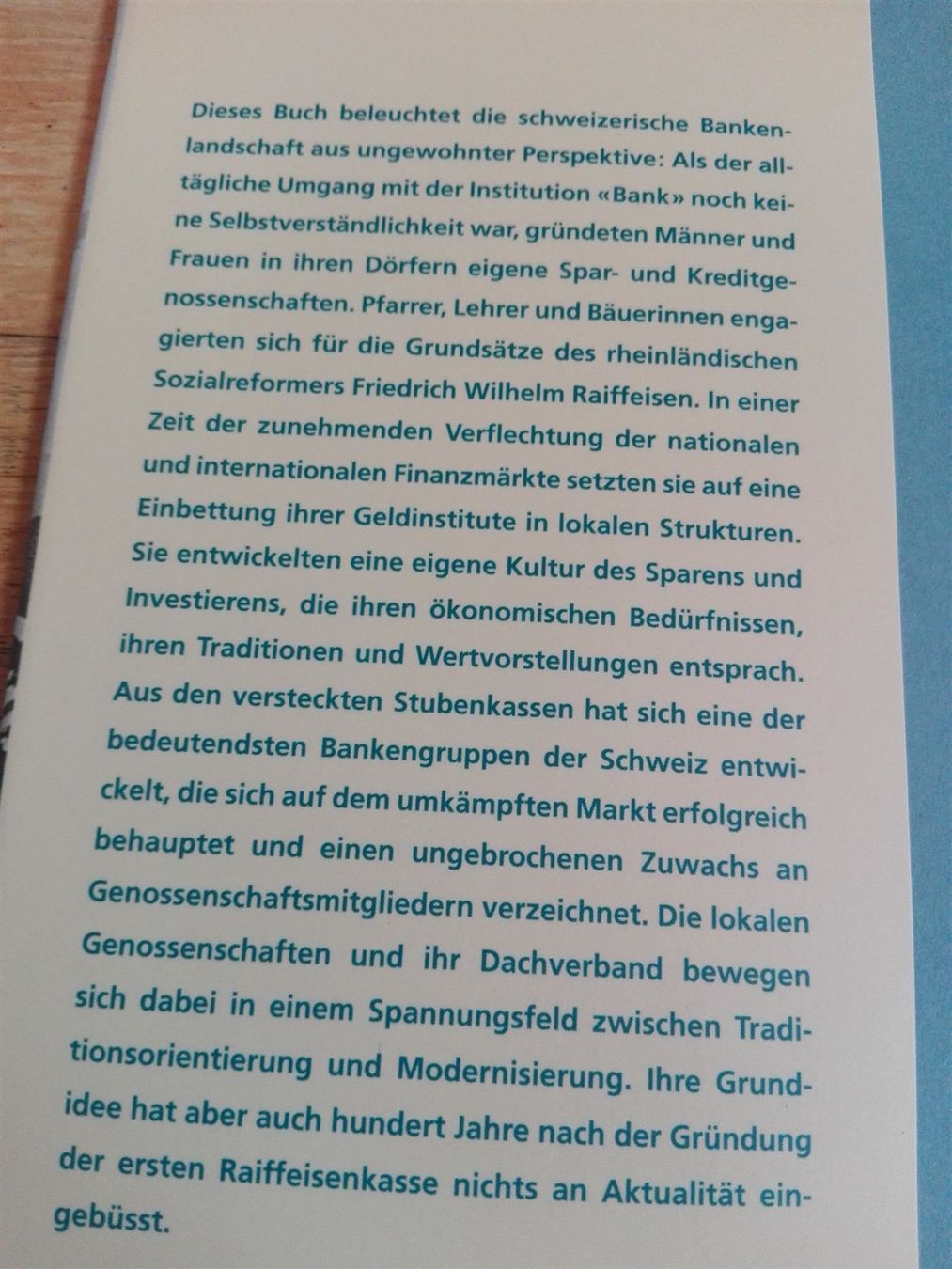 Dieses Buch beleuchtet die schweizerische Bankenlandschaft aus ungewohnter Perspektive: Als der alltägliche Umgang mit der Institution «Bank» noch keine Selbstverständlichkeit war, gründeten Männer und Frauen in ihren Dörfern eigene Spar- und Kreditgenossenschaften. Pfarrer, Lehrer und Bäuerinnen engagierten sich für die Grundsätze des rheinländischen Sozialreformers Friedrich Wilhelm Raiffeisen. In einer Zeit der zunehmenden Verflechtung der nationalen und internationalen Finanzmärkte setzten sie auf eine Einbettung ihrer Geldinstitute in lokalen Strukturen. Sie entwickelten eine eigene Kultur des Sparens und Investierens, die ihren ökonomischen Bedürfnissen, ihren Traditionen und Wertvorstellungen entsprach. Aus den versteckten Stubenkassen hat sich eine der bedeutendsten Bankengruppen der Schweiz entwickelt, die sich auf dem umkämpften Markt erfolgreich behauptet und einen ungebrochenen Zuwachs an Genossenschaftsmitgliedern verzeichnet. Die lokalen Genossenschaften und ihr Dachverband bewegen sich dabei in einem Spannungsfeld zwischen Traditionsorientierung und Modernisierung. Ihre Grundidee hat aber auch hundert Jahre nach der Gründung der ersten Raiffeisenkasse nichts an Aktualität eingebüsst.